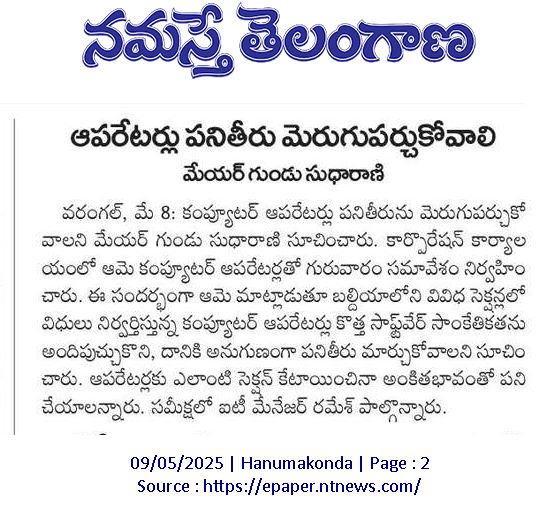 నమస్తే తెలంగాణ

ఆపరేటర్లు పనితీరు మెరుగుపర్చుకోవాలి

మేయర్ గుండు సుధారాణి

వరంగల్, మే 8: కంప్యూటర్ ఆపరేటర్లు పనితీరును మెరుగుపర్చుకోవాలని మేయర్ గుండు సుధారాణి సూచించారు. కార్పొరేషన్ కార్యాలయంలో ఆమె కంప్యూటర్ ఆపరేటర్లతో గురువారం సమావేశం నిర్వహించారు. ఈ సందర్భంగా ఆమె మాట్లాడుతూ బల్దియాలోని వివిధ సెక్షన్లలో విధులు నిర్వర్తిస్తున్న కంప్యూటర్ ఆపరేటర్లు కొత్త సాఫ్ట్‌వేర్ సాంకేతికతను అందిపుచ్చుకొని, దానికి అనుగుణంగా పనితీరు మార్చుకోవాలని సూచించారు. ఆపరేటర్లకు ఎలాంటి సెక్షన్ కేటాయించినా అంకితభావంతో పని చేయాలన్నారు. సమీక్షలో ఐటీ మేనేజర్ రమేశ్ పాల్గొన్నారు.

09/05/2025 | Hanumakonda | Page : 2
Source : https://epaper.ntnews.com/